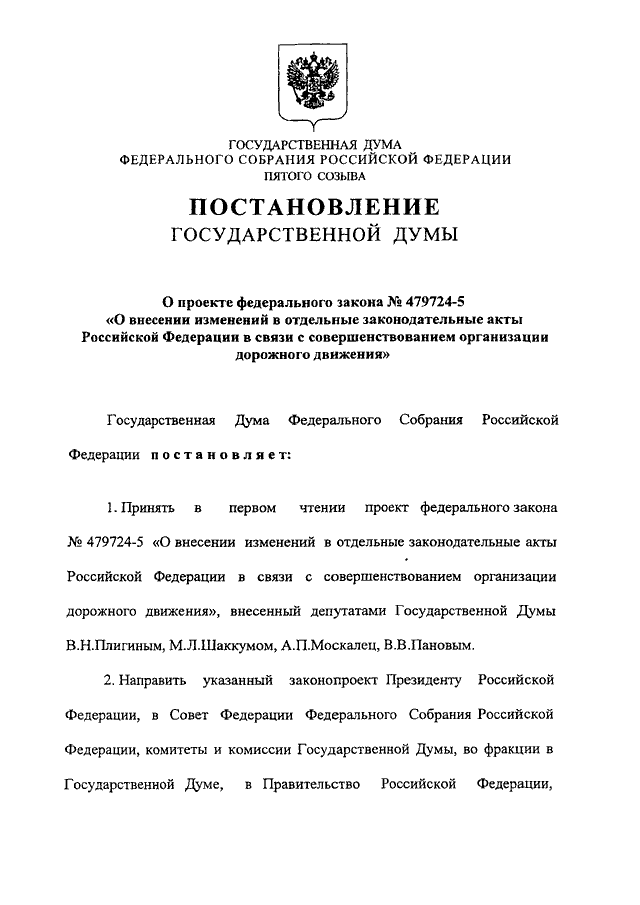 ГОСУДАРСТВЕННАЯ ДУМА
ФЕДЕРАЛЬНОГО СОБРАНИЯ РОССИЙСКОЙ ФЕДЕРАЦИИ
ПЯТОГО СОЗЫВА

ПОСТАНОВЛЕНИЕ
ГОСУДАРСТВЕННОЙ ДУМЫ

О проекте федерального закона № 479724-5
«О внесении изменений в отдельные законодательные акты Российской Федерации в связи с совершенствованием организации дорожного движения»

Государственная Дума Федерального Собрания Российской Федерации постановляет:

1. Принять в первом чтении проект федерального закона № 479724-5 «О внесении изменений в отдельные законодательные акты Российской Федерации в связи с совершенствованием организации дорожного движения», внесенный депутатами Государственной Думы В.Н.Плигиным, М.Л.Шаккумом, А.П.Москалец, В.В.Пановым.

2. Направить указанный законопроект Президенту Российской Федерации, в Совет Федерации Федерального Собрания Российской Федерации, комитеты и комиссии Государственной Думы, во фракции в Государственной Думе, в Правительство Российской Федерации,